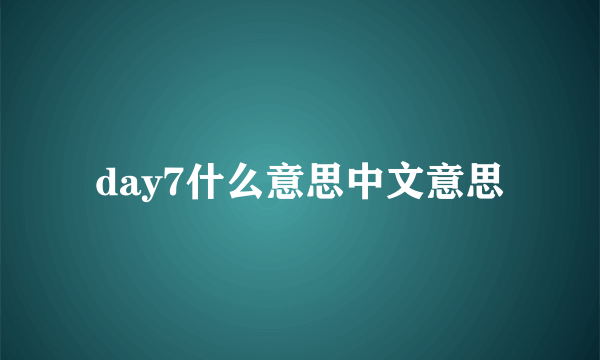 day7什么意思中文意思